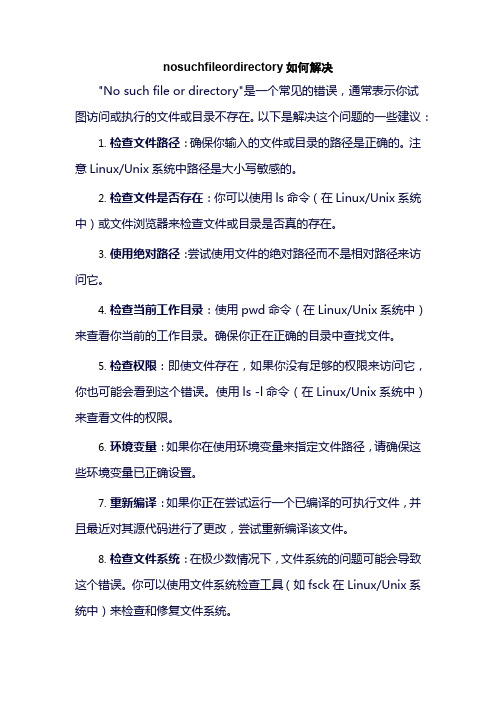 nosuchfileordirectory 如何解决

"No such file or directory"是一个常见的错误，通常表示你试图访问或执行的文件或目录不存在。以下是解决这个问题的一些建议：

1. 检查文件路径：确保你输入的文件或目录的路径是正确的。注意 Linux/Unix 系统中路径是大小写敏感的。

2. 检查文件是否存在：你可以使用 ls 命令（在 Linux/Unix 系统中）或文件浏览器来检查文件或目录是否真的存在。

3. 使用绝对路径：尝试使用文件的绝对路径而不是相对路径来访问它。

4. 检查当前工作目录：使用 pwd 命令（在 Linux/Unix 系统中）来查看你当前的工作目录。确保你正在正确的目录中查找文件。

5. 检查权限：即使文件存在，如果你没有足够的权限来访问它，你也可能会看到这个错误。使用 ls -l 命令（在 Linux/Unix 系统中）来查看文件的权限。

6. 环境变量：如果你在使用环境变量来指定文件路径，请确保这些环境变量已正确设置。

7. 重新编译：如果你正在尝试运行一个已编译的可执行文件，并且最近对其源代码进行了更改，尝试重新编译该文件。

8. 检查文件系统：在极少数情况下，文件系统的问题可能会导致这个错误。你可以使用文件系统检查工具（如 fsck 在 Linux/Unix 系统中）来检查和修复文件系统。